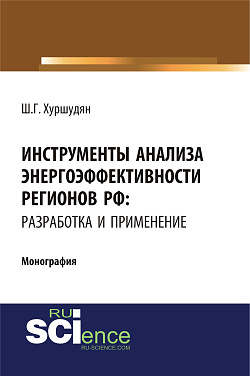 Ш.Г. Хуршудян

ИНСТРУМЕНТЫ АНАЛИЗА ЭНЕРГОЭФФЕКТИВНОСТИ РЕГИОНОВ РФ: РАЗРАБОТКА И ПРИМЕНЕНИЕ

Монография

RU
SCIence
RU-SCIENCE.COM